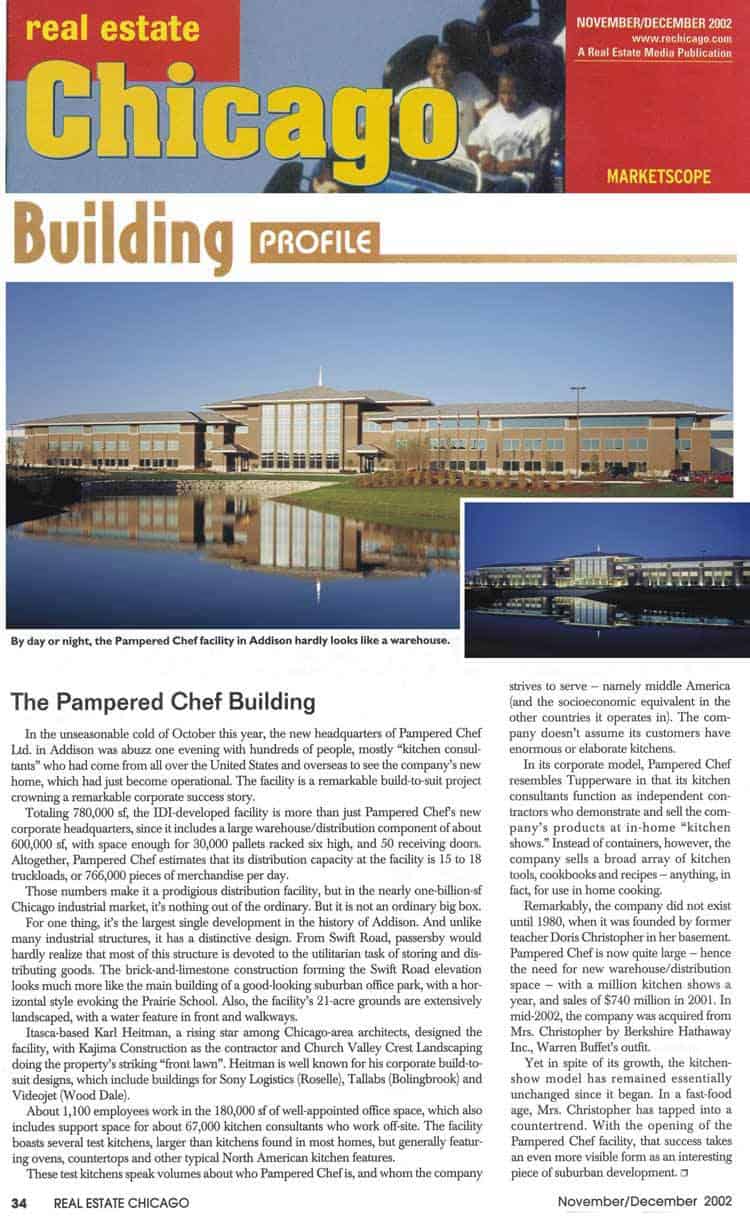 real estate Chicago

NOVEMBER/DECEMBER 2002
www.rechicago.com
A Real Estate Media Publication

MARKETSCOPE

Building PROFILE

By day or night, the Pampered Chef facility in Addison hardly looks like a warehouse.

The Pampered Chef Building

In the unseasonable cold of October this year, the new headquarters of Pampered Chef Ltd. in Addison was abuzz one evening with hundreds of people, mostly "kitchen consultants" who had come from all over the United States and overseas to see the company's new home, which had just become operational. The facility is a remarkable build-to-suit project crowning a remarkable corporate success story.

Totaling 780,000 sf, the IDI-developed facility is more than just Pampered Chef's new corporate headquarters, since it includes a large warehouse/distribution component of about 600,000 sf, with space enough for 30,000 pallets racked six high, and 50 receiving doors. Altogether, Pampered Chef estimates that its distribution capacity at the facility is 15 to 18 truckloads, or 766,000 pieces of merchandise per day.

Those numbers make it a prodigious distribution facility, but in the nearly one-billion-sf Chicago industrial market, it's nothing out of the ordinary. But it is not an ordinary big box.

For one thing, it's the largest single development in the history of Addison. And unlike many industrial structures, it has a distinctive design. From Swift Road, passersby would hardly realize that most of this structure is devoted to the utilitarian task of storing and distributing goods. The brick-and-limestone construction forming the Swift Road elevation looks much more like the main building of a good-looking suburban office park, with a horizontal style evoking the Prairie School. Also, the facility's 21-acre grounds are extensively landscaped, with a water feature in front and walkways.

Itasca-based Karl Heitman, a rising star among Chicago-area architects, designed the facility, with Kajima Construction as the contractor and Church Valley Crest Landscaping doing the property's striking "front lawn". Heitman is well known for his corporate build-to-suit designs, which include buildings for Sony Logistics (Roselle), Tallabs (Bolingbrook) and Videojet (Wood Dale).

About 1,100 employees work in the 180,000 sf of well-appointed office space, which also includes support space for about 67,000 kitchen consultants who work off-site. The facility boasts several test kitchens, larger than kitchens found in most homes, but generally featuring ovens, countertops and other typical North American kitchen features.

These test kitchens speak volumes about who Pampered Chef is, and whom the company strives to serve – namely middle America (and the socioeconomic equivalent in the other countries it operates in). The company doesn't assume its customers have enormous or elaborate kitchens.

In its corporate model, Pampered Chef resembles Tupperware in that its kitchen consultants function as independent contractors who demonstrate and sell the company's products at in-home "kitchen shows." Instead of containers, however, the company sells a broad array of kitchen tools, cookbooks and recipes – anything, in fact, for use in home cooking.

Remarkably, the company did not exist until 1980, when it was founded by former teacher Doris Christopher in her basement. Pampered Chef is now quite large – hence the need for new warehouse/distribution space – with a million kitchen shows a year, and sales of $740 million in 2001. In mid-2002, the company was acquired from Mrs. Christopher by Berkshire Hathaway Inc., Warren Buffet's outfit.

Yet in spite of its growth, the kitchen-show model has remained essentially unchanged since it began. In a fast-food age, Mrs. Christopher has tapped into a countertrend. With the opening of the Pampered Chef facility, that success takes an even more visible form as an interesting piece of suburban development. ❒

34 REAL ESTATE CHICAGO November/December 2002